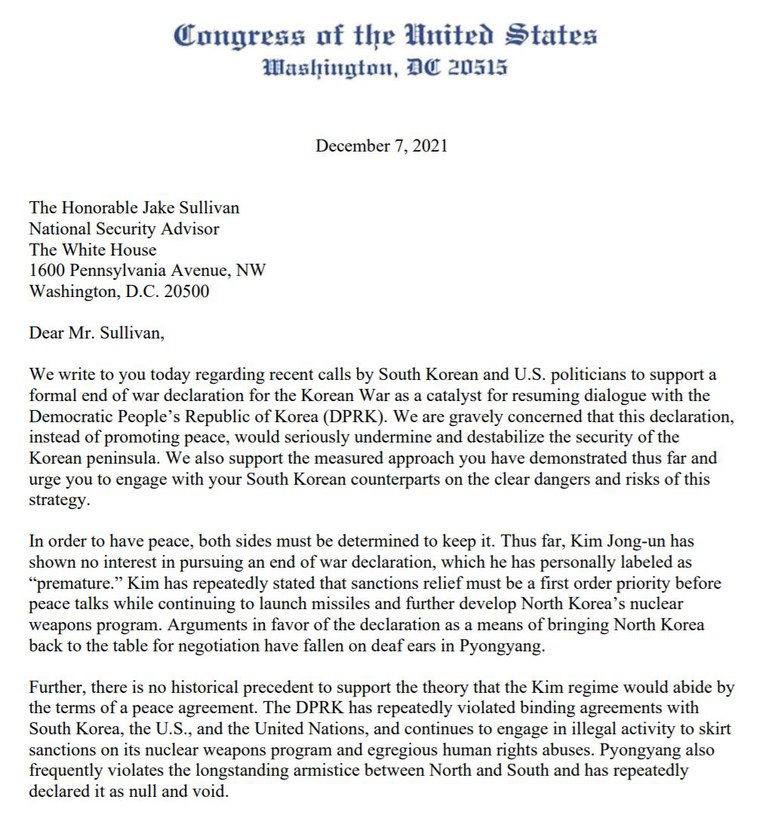 Congress of the United States
Washington, DC 20515

December 7, 2021

The Honorable Jake Sullivan
National Security Advisor
The White House
1600 Pennsylvania Avenue, NW
Washington, D.C. 20500

Dear Mr. Sullivan,

We write to you today regarding recent calls by South Korean and U.S. politicians to support a formal end of war declaration for the Korean War as a catalyst for resuming dialogue with the Democratic People's Republic of Korea (DPRK). We are gravely concerned that this declaration, instead of promoting peace, would seriously undermine and destabilize the security of the Korean peninsula. We also support the measured approach you have demonstrated thus far and urge you to engage with your South Korean counterparts on the clear dangers and risks of this strategy.

In order to have peace, both sides must be determined to keep it. Thus far, Kim Jong-un has shown no interest in pursuing an end of war declaration, which he has personally labeled as "premature." Kim has repeatedly stated that sanctions relief must be a first order priority before peace talks while continuing to launch missiles and further develop North Korea's nuclear weapons program. Arguments in favor of the declaration as a means of bringing North Korea back to the table for negotiation have fallen on deaf ears in Pyongyang.

Further, there is no historical precedent to support the theory that the Kim regime would abide by the terms of a peace agreement. The DPRK has repeatedly violated binding agreements with South Korea, the U.S., and the United Nations, and continues to engage in illegal activity to skirt sanctions on its nuclear weapons program and egregious human rights abuses. Pyongyang also frequently violates the longstanding armistice between North and South and has repeatedly declared it as null and void.